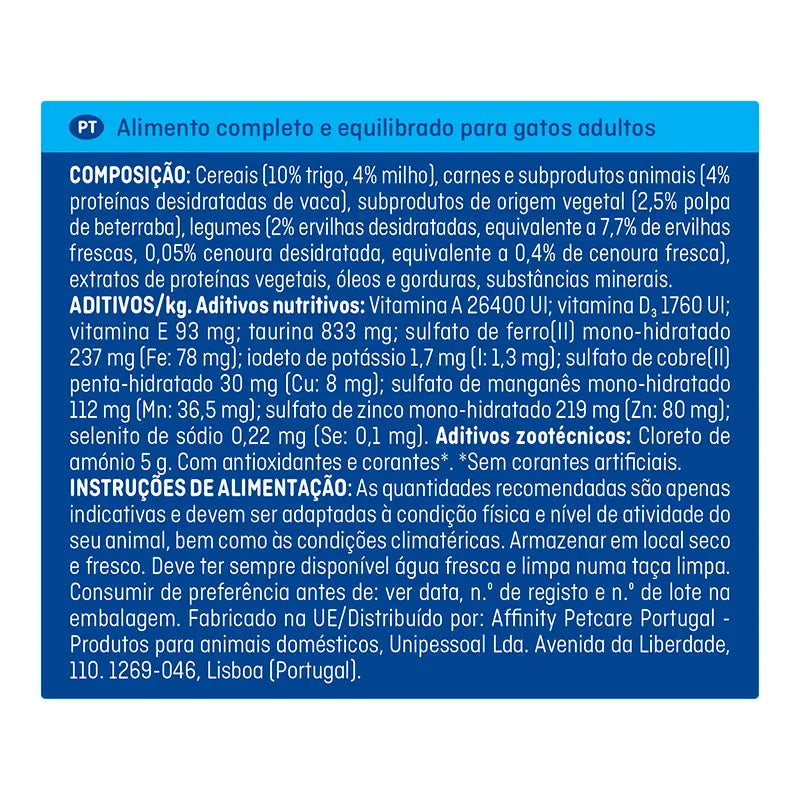 PT Alimento completo e equilibrado para gatos adultos

COMPOSIÇÃO: Cereais (10% trigo, 4% milho), carnes e subprodutos animais (4% proteínas desidratadas de vaca), subprodutos de origem vegetal (2,5% polpa de beterraba), legumes (2% ervilhas desidratadas, equivalente a 7,7% de ervilhas frescas, 0,05% cenoura desidratada, equivalente a 0,4% de cenoura fresca), extratos de proteínas vegetais, óleos e gorduras, substâncias minerais.
ADITIVOS/kg. Aditivos nutritivos: Vitamina A 26400 UI; vitamina $D_3$ 1760 UI; vitamina E 93 mg; taurina 833 mg; sulfato de ferro(II) mono-hidratado 237 mg (Fe: 78 mg); iodeto de potássio 1,7 mg (I: 1,3 mg); sulfato de cobre(II) penta-hidratado 30 mg (Cu: 8 mg); sulfato de manganês mono-hidratado 112 mg (Mn: 36,5 mg); sulfato de zinco mono-hidratado 219 mg (Zn: 80 mg); selenito de sódio 0,22 mg (Se: 0,1 mg). Aditivos zootécnicos: Cloreto de amónio 5 g. Com antioxidantes e corantes*. *Sem corantes artificiais.
INSTRUÇÕES DE ALIMENTAÇÃO: As quantidades recomendadas são apenas indicativas e devem ser adaptadas à condição física e nível de atividade do seu animal, bem como às condições climatéricas. Armazenar em local seco e fresco. Deve ter sempre disponível água fresca e limpa numa taça limpa. Consumir de preferência antes de: ver data, n.º de registo e n.º de lote na embalagem. Fabricado na UE/Distribuído por: Affinity Petcare Portugal - Produtos para animais domésticos, Unipessoal Lda. Avenida da Liberdade, 110. 1269-046, Lisboa (Portugal).